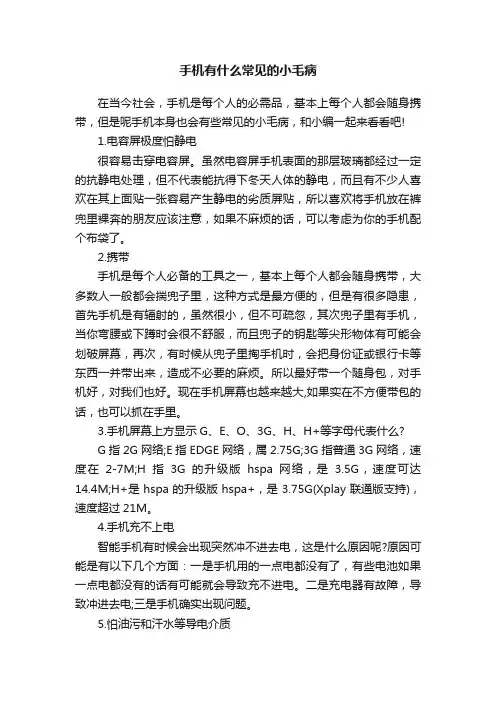 手机有什么常见的小毛病

在当今社会，手机是每个人的必需品，基本上每个人都会随身携带，但是呢手机本身也会有些常见的小毛病，和小编一起来看看吧!

1.电容屏极度怕静电

很容易击穿电容屏。虽然电容屏手机表面的那层玻璃都经过一定的抗静电处理，但不代表能抗得下冬天人体的静电，而且有不少人喜欢在其上面贴一张容易产生静电的劣质屏贴，所以喜欢将手机放在裤兜里裸奔的朋友应该注意，如果不麻烦的话，可以考虑为你的手机配个布袋了。

2.携带

手机是每个人必备的工具之一，基本上每个人都会随身携带，大多数人一般都会揣兜子里，这种方式是最方便的，但是有很多隐患，首先手机是有辐射的，虽然很小，但不可疏忽，其次兜子里有手机，当你弯腰或下蹲时会很不舒服，而且兜子的钥匙等尖形物体有可能会划破屏幕，再次，有时候从兜子里掏手机时，会把身份证或银行卡等东西一并带出来，造成不必要的麻烦。所以最好带一个随身包，对手机好，对我们也好。现在手机屏幕也越来越大,如果实在不方便带包的话，也可以抓在手里。

3.手机屏幕上方显示 G、E、O、3G、H、H+等字母代表什么?

G 指 2G 网络;E 指 EDGE 网络，属 2.75G;3G 指普通 3G 网络，速度在 2-7M;H 指 3G 的升级版 hspa 网络，是 3.5G，速度可达 14.4M;H+是 hspa 的升级版 hspa+，是 3.75G(Xplay 联通版支持)，速度超过 21M。

4.手机充不上电

智能手机有时候会出现突然冲不进去电，这是什么原因呢?原因可能是有以下几个方面：一是手机用的一点电都没有了，有些电池如果一点电都没有的话有可能就会导致充不进电。二是充电器有故障，导致冲进去电;三是手机确实出现问题。

5.怕油污和汗水等导电介质